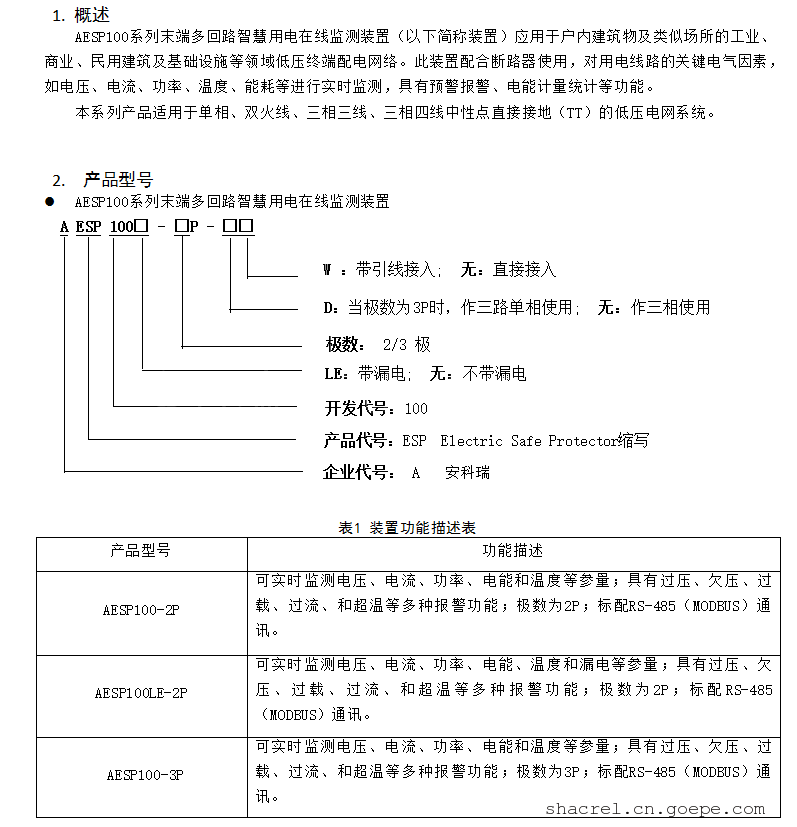 1. 概述

AESP100系列末端多回路智慧用电在线监测装置（以下简称装置）应用于户内建筑物及类似场所的工业、商业、民用建筑及基础设施等领域低压终端配电网络。此装置配合断路器使用，对用电线路的关键电气因素，如电压、电流、功率、温度、能耗等进行实时监测，具有预警报警、电能计量统计等功能。

本系列产品适用于单相、双火线、三相三线、三相四线中性点直接接地（TT）的低压电网系统。

2. 产品型号

● AESP100系列末端多回路智慧用电在线监测装置

A ESP 100□ - □P - □□

W ：带引线接入； 无：直接接入

D：当极数为3P时，作三路单相使用； 无：作三相使用

极数： 2/3 极

LE：带漏电； 无：不带漏电

开发代号：100

产品代号：ESP Electric Safe Protector缩写

企业代号： A 安科瑞

表1 装置功能描述表

| 产品型号 | 功能描述 |
|---|---|
| AESP100-2P | 可实时监测电压、电流、功率、电能和温度等参量；具有过压、欠压、过载、过流、和超温等多种报警功能；极数为2P；标配RS-485（MODBUS）通讯。 |
| AESP100LE-2P | 可实时监测电压、电流、功率、电能、温度和漏电等参量；具有过压、欠压、过载、过流、和超温等多种报警功能；极数为2P；标配RS-485（MODBUS）通讯。 |
| AESP100-3P | 可实时监测电压、电流、功率、电能和温度等参量；具有过压、欠压、过载、过流、和超温等多种报警功能；极数为3P；标配RS-485（MODBUS）通讯。 |

shacrel.cn.goepe.com